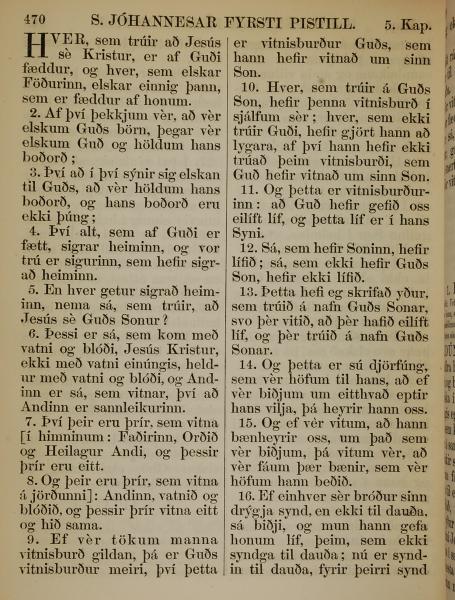 470 S. JÓHANNESAR FYRSTI PISTILL. 5. Kap.

HVER, sem trúir að Jesús sè Kristur, er af Guði fæddur, og hver, sem elskar Föðurinn, elskar einnig þann, sem er fæddur af honum.

2. Af því þekkjum vèr, að vèr elskum Guðs börn, þegar vèr elskum Guð og höldum hans boðorð;

3. Því að í því sýnir sig elskan til Guðs, að vèr höldum hans boðorð, og hans boðorð eru ekki þúng;

4. Því alt, sem af Guði er fætt, sigrar heiminn, og vor trú er sigurinn, sem hefir sigrað heiminn.

5. En hver getur sigrað heiminn, nema sá, sem trúir, að Jesús sè Guðs Sonur?

6. Þessi er sá, sem kom með vatni og blóði, Jesús Kristur, ekki með vatni einúngis, heldur með vatni og blóði, og Andinn er sá, sem vitnar, því að Andinn er sannleikurinn.

7. Því þeir eru þrír, sem vitna [í himninum: Faðirinn, Orðið og Heilagur Andi, og þessir þrír eru eitt.

8. Og þeir eru þrír, sem vitna á jörðunni]: Andinn, vatnið og blóðið, og þessir þrír vitna eitt og hið sama.

9. Ef vèr tökum manna vitnisburð gildan, þá er Guðs vitnisburður meiri, því þetta er vitnisburður Guðs, sem hann hefir vitnað um sinn Son.

10. Hver, sem trúir á Guðs Son, hefir þenna vitnisburð í sjálfum sèr; hver, sem ekki trúir Guði, hefir gjört hann að lygara, af því hann hefir ekki trúað þeim vitnisburði, sem Guð hefir vitnað um sinn Son.

11. Og þetta er vitnisburðurinn: að Guð hefir gefið oss eilíft líf, og þetta líf er í hans Syni.

12. Sá, sem hefir Soninn, hefir lífið; sá, sem ekki hefir Guðs Son, hefir ekki lífið.

13. Þetta hefi eg skrifað yður, sem trúið á nafn Guðs Sonar, svo þèr vitið, að þèr hafið eilíft líf, og þèr trúið á nafn Guðs Sonar.

14. Og þetta er sú djörfúng, sem vèr höfum til hans, að ef vèr biðjum um eitthvað eptir hans vilja, þá heyrir hann oss.

15. Og ef vèr vitum, að hann bænheyrir oss, um það sem vèr biðjum, þá vitum vèr, að vèr fáum þær bænir, sem vèr höfum hann beðið.

16. Ef einhver sèr bróður sinn drýgja synd, en ekki til dauða, sá biðji, og mun hann gefa honum líf, þeim, sem ekki syndga til dauða; nú er syndin til dauða, fyrir þeirri synd